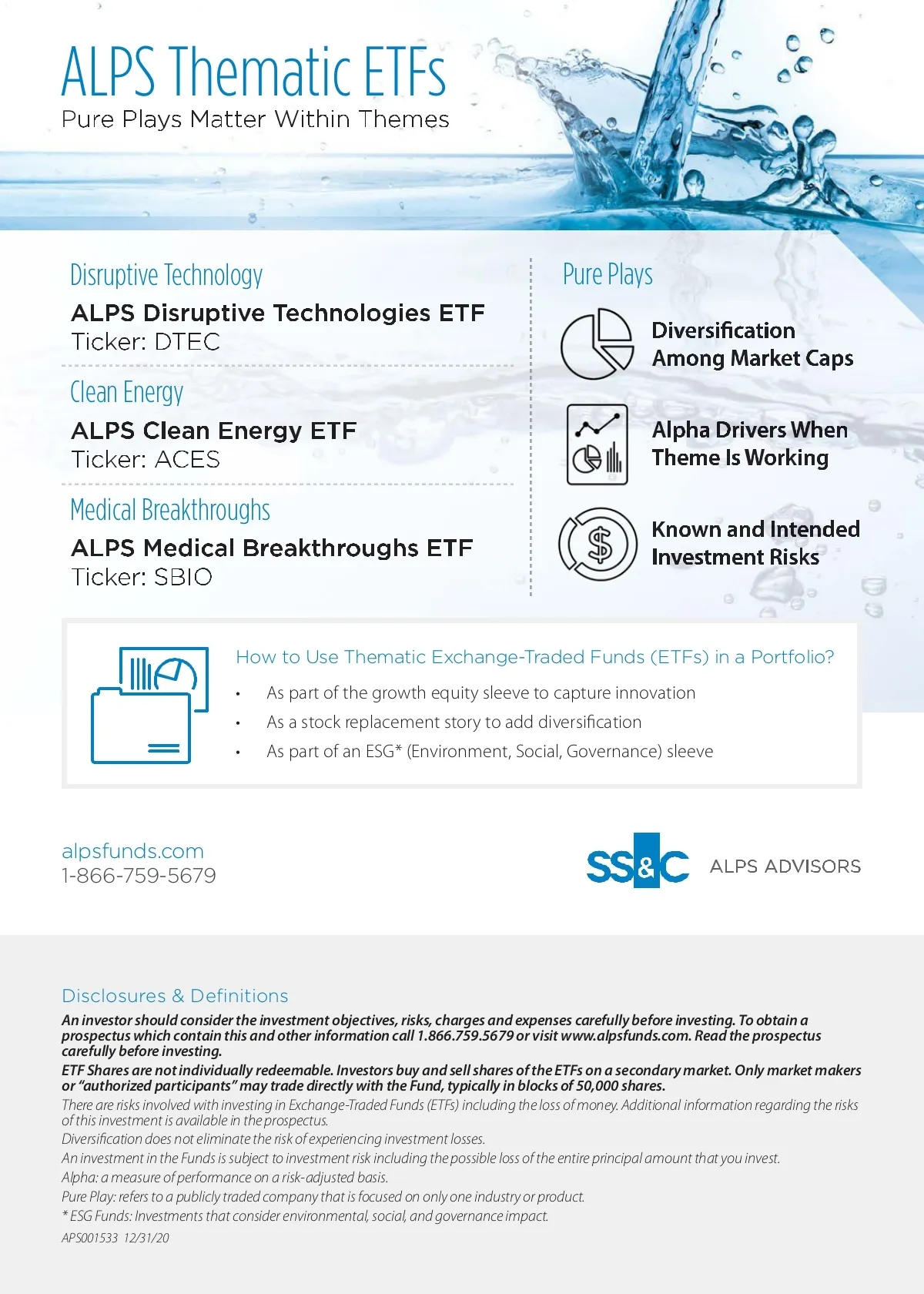 ALPS Thematic ETFs
Pure Plays Matter Within Themes

Disruptive Technology
ALPS Disruptive Technologies ETF
Ticker: DTEC

Clean Energy
ALPS Clean Energy ETF
Ticker: ACES

Medical Breakthroughs
ALPS Medical Breakthroughs ETF
Ticker: SBIO

Pure Plays
Diversification Among Market Caps
Alpha Drivers When Theme Is Working
Known and Intended Investment Risks

How to Use Thematic Exchange-Traded Funds (ETFs) in a Portfolio?
• As part of the growth equity sleeve to capture innovation
• As a stock replacement story to add diversification
• As part of an ESG* (Environment, Social, Governance) sleeve

alpsfunds.com
1-866-759-5679

SS&C ALPS ADVISORS

Disclosures & Definitions
An investor should consider the investment objectives, risks, charges and expenses carefully before investing. To obtain a prospectus which contain this and other information call 1.866.759.5679 or visit www.alpsfunds.com. Read the prospectus carefully before investing.
ETF Shares are not individually redeemable. Investors buy and sell shares of the ETFs on a secondary market. Only market makers or "authorized participants" may trade directly with the Fund, typically in blocks of 50,000 shares.
There are risks involved with investing in Exchange-Traded Funds (ETFs) including the loss of money. Additional information regarding the risks of this investment is available in the prospectus.
Diversification does not eliminate the risk of experiencing investment losses.
An investment in the Funds is subject to investment risk including the possible loss of the entire principal amount that you invest.
Alpha: a measure of performance on a risk-adjusted basis.
Pure Play: refers to a publicly traded company that is focused on only one industry or product.
* ESG Funds: Investments that consider environmental, social, and governance impact.
APS001533 12/31/20